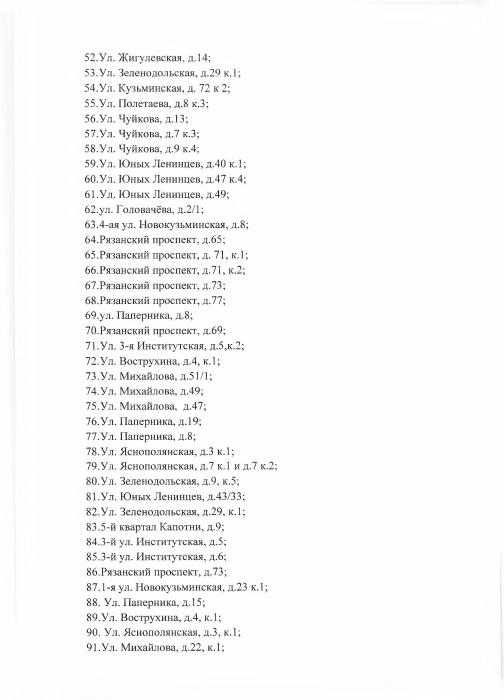 52.Ул. Жигулевская, д.14;
53.Ул. Зеленодольская, д.29 к.1;
54.Ул. Кузьминская, д. 72 к 2;
55.Ул. Полетаева, д.8 к.3;
56.Ул. Чуйкова, д.13;
57.Ул. Чуйкова, д.7 к.3;
58.Ул. Чуйкова, д.9 к.4;
59.Ул. Юных Ленинцев, д.40 к.1;
60.Ул. Юных Ленинцев, д.47 к.4;
61.Ул. Юных Ленинцев, д.49;
62.ул. Головачёва, д.2/1;
63.4-ая ул. Новокузьминская, д.8;
64.Рязанский проспект, д.65;
65.Рязанский проспект, д. 71, к.1;
66.Рязанский проспект, д.71, к.2;
67.Рязанский проспект, д.73;
68.Рязанский проспект, д.77;
69.ул. Паперника, д.8;
70.Рязанский проспект, д.69;
71.Ул. 3-я Институтская, д.5,к.2;
72.Ул. Вострухина, д.4, к.1;
73.Ул. Михайлова, д.51/1;
74.Ул. Михайлова, д.49;
75.Ул. Михайлова, д.47;
76.Ул. Паперника, д.19;
77.Ул. Паперника, д.8;
78.Ул. Яснополянская, д.3 к.1;
79.Ул. Яснополянская, д.7 к.1 и д.7 к.2;
80.Ул. Зеленодольская, д.9, к.5;
81.Ул. Юных Ленинцев, д.43/33;
82.Ул. Зеленодольская, д.29, к.1;
83.5-й квартал Капотни, д.9;
84.3-й ул. Институтская, д.5;
85.3-й ул. Институтская, д.6;
86.Рязанский проспект, д.73;
87.1-я ул. Новокузьминская, д.23 к.1;
88. Ул. Паперника, д.15;
89.Ул. Вострухина, д.4, к.1;
90. Ул. Яснополянская, д.3, к.1;
91.Ул. Михайлова, д.22, к.1;